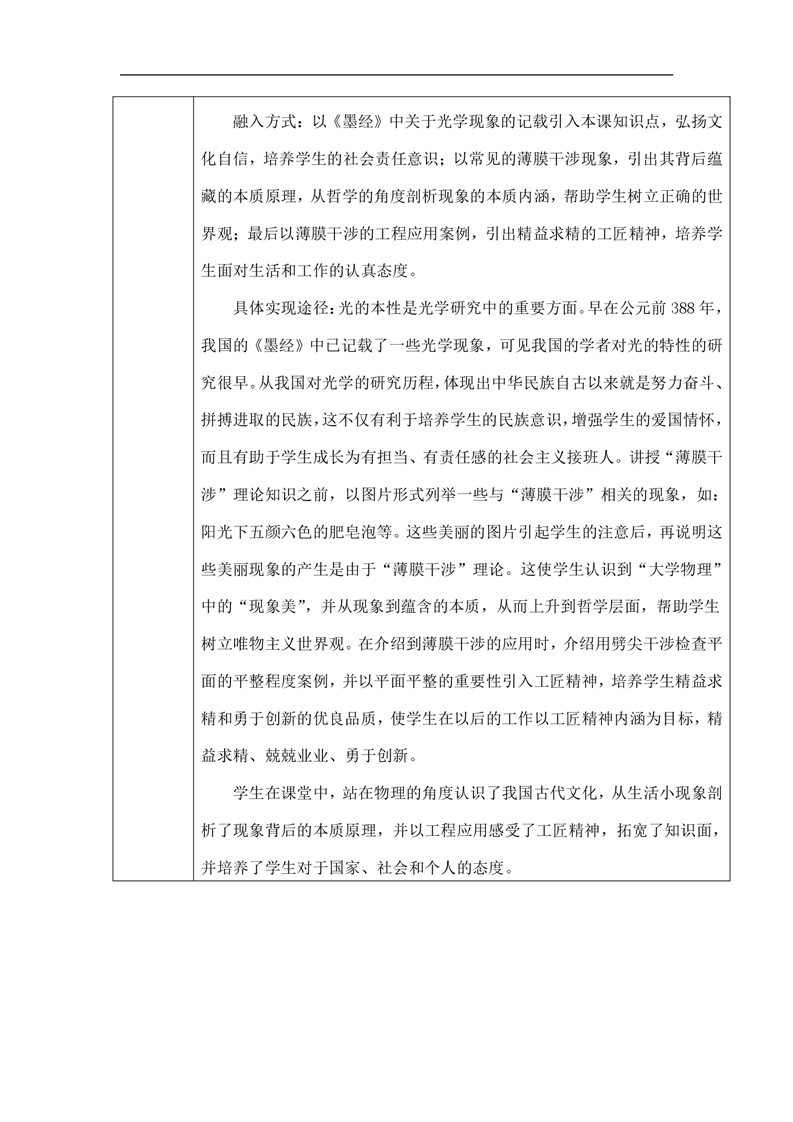 融入方式：以《墨经》中关于光学现象的记载引入本课知识点，弘扬文化自信，培养学生的社会责任意识；以常见的薄膜干涉现象，引出其背后蕴藏的本质原理，从哲学的角度剖析现象的本质内涵，帮助学生树立正确的世界观；最后以薄膜干涉的工程应用案例，引出精益求精的工匠精神，培养学生面对生活和工作的认真态度。

具体实现途径：光的本性是光学研究中的重要方面。早在公元前 388 年，我国的《墨经》中已记载了一些光学现象，可见我国的学者对光的特性的研究很早。从我国对光学的研究历程，体现出中华民族自古以来就是努力奋斗、拼搏进取的民族，这不仅有利于培养学生的民族意识，增强学生的爱国情怀，而且有助于学生成长为有担当、有责任感的社会主义接班人。讲授“薄膜干涉”理论知识之前，以图片形式列举一些与“薄膜干涉”相关的现象，如：阳光下五颜六色的肥皂泡等。这些美丽的图片引起学生的注意后，再说明这些美丽现象的产生是由于“薄膜干涉”理论。这使学生认识到“大学物理”中的“现象美”，并从现象到蕴含的本质，从而上升到哲学层面，帮助学生树立唯物主义世界观。在介绍到薄膜干涉的应用时，介绍用劈尖干涉检查平面的平整程度案例，并以平面平整的重要性引入工匠精神，培养学生精益求精和勇于创新的优良品质，使学生在以后的工作以工匠精神内涵为目标，精益求精、兢兢业业、勇于创新。

学生在课堂中，站在物理的角度认识了我国古代文化，从生活小现象剖析了现象背后的本质原理，并以工程应用感受了工匠精神，拓宽了知识面，并培养了学生对于国家、社会和个人的态度。